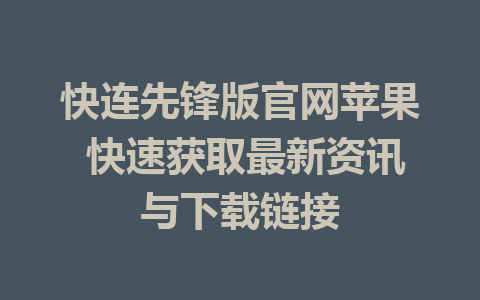 快连先锋版官网苹果 快速获取最新资讯与下载链接